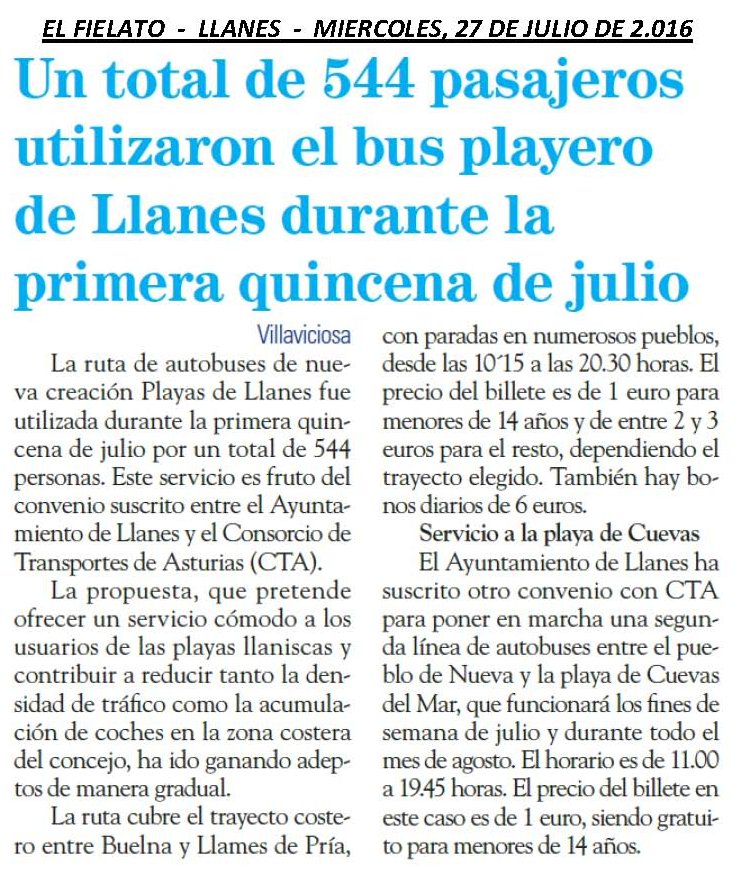 EL FIELATO - LLANES - MIERCOLES, 27 DE JULIO DE 2.016

Un total de 544 pasajeros utilizaron el bus playero de Llanes durante la primera quincena de julio

Villaviciosa

La ruta de autobuses de nueva creación Playas de Llanes fue utilizada durante la primera quincena de julio por un total de 544 personas. Este servicio es fruto del convenio suscrito entre el Ayuntamiento de Llanes y el Consorcio de Transportes de Asturias (CTA).

La propuesta, que pretende ofrecer un servicio cómodo a los usuarios de las playas llaniscas y contribuir a reducir tanto la densidad de tráfico como la acumulación de coches en la zona costera del concejo, ha ido ganando adeptos de manera gradual.

La ruta cubre el trayecto costero entre Buelna y Llames de Pría, con paradas en numerosos pueblos, desde las 10´15 a las 20.30 horas. El precio del billete es de 1 euro para menores de 14 años y de entre 2 y 3 euros para el resto, dependiendo el trayecto elegido. También hay bonos diarios de 6 euros.

Servicio a la playa de Cuevas

El Ayuntamiento de Llanes ha suscrito otro convenio con CTA para poner en marcha una segunda línea de autobuses entre el pueblo de Nueva y la playa de Cuevas del Mar, que funcionará los fines de semana de julio y durante todo el mes de agosto. El horario es de 11.00 a 19.45 horas. El precio del billete en este caso es de 1 euro, siendo gratuito para menores de 14 años.